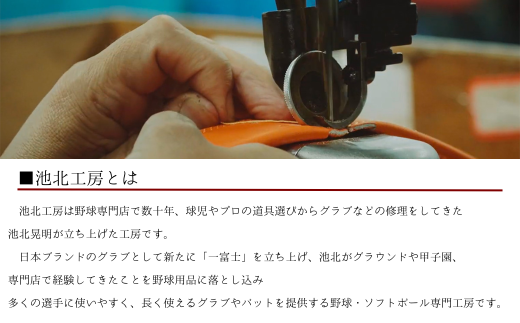 ■池北工房とは

池北工房は野球専門店で数十年、球児やプロの道具選びからグラブなどの修理をしてきた池北晃明が立ち上げた工房です。

日本ブランドのグラブとして新たに「一富士」を立ち上げ、池北がグラウンドや甲子園、専門店で経験してきたことを野球用品に落とし込み
多くの選手に使いやすく、長く使えるグラブやバットを提供する野球・ソフトボール専門工房です。